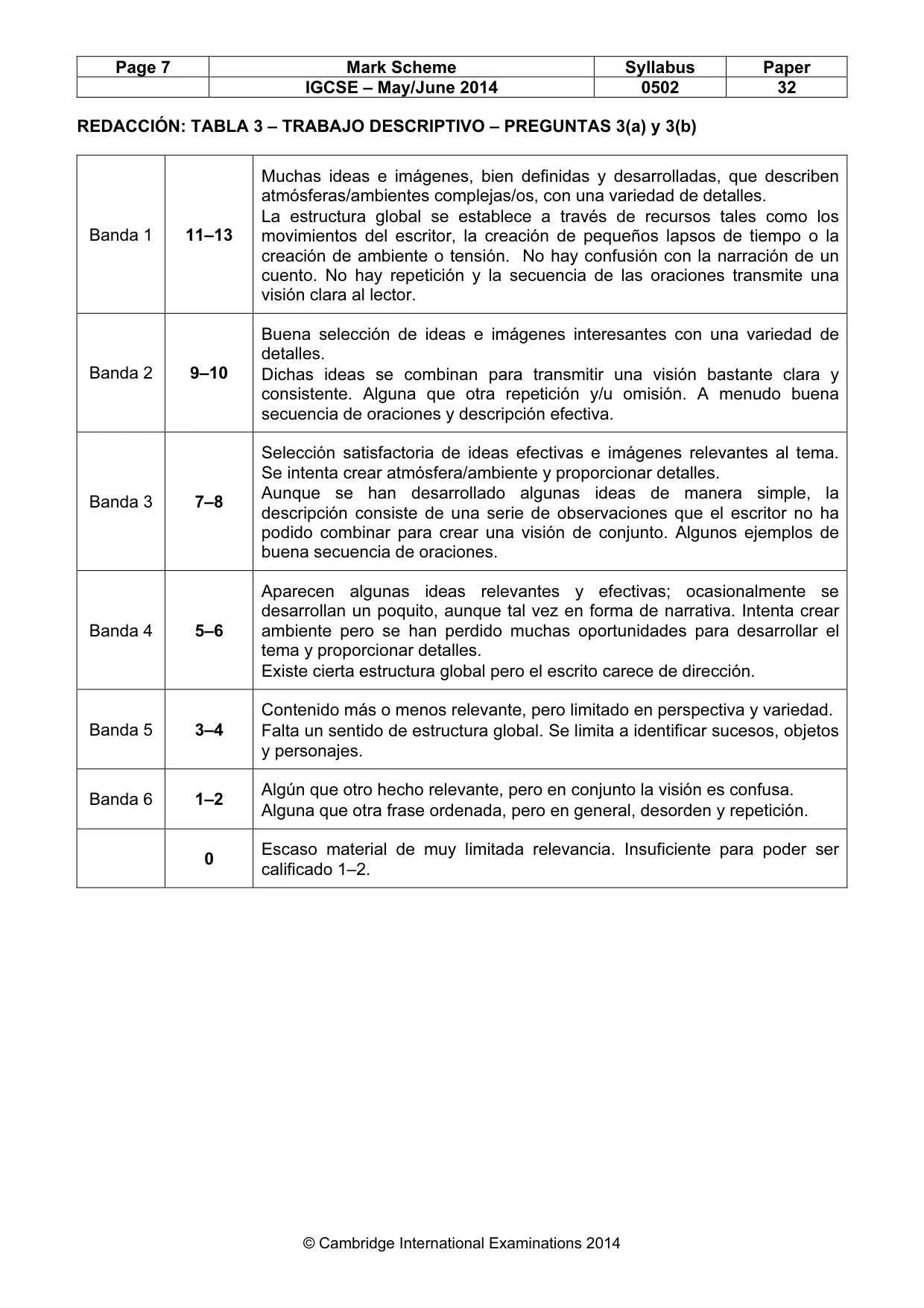 | Page 7 | Mark Scheme | Syllabus | Paper |
|---|---|---|---|
|  | IGCSE – May/June 2014 | 0502 | 32 |

REDACCIÓN: TABLA 3 – TRABAJO DESCRIPTIVO – PREGUNTAS 3(a) y 3(b)

| Banda 1 | 11–13 | Muchas ideas e imágenes, bien definidas y desarrolladas, que describen atmósferas/ambientes complejas/os, con una variedad de detalles. La estructura global se establece a través de recursos tales como los movimientos del escritor, la creación de pequeños lapsos de tiempo o la creación de ambiente o tensión. No hay confusión con la narración de un cuento. No hay repetición y la secuencia de las oraciones transmite una visión clara al lector. |
|---|---|---|
| Banda 2 | 9–10 | Buena selección de ideas e imágenes interesantes con una variedad de detalles. Dichas ideas se combinan para transmitir una visión bastante clara y consistente. Alguna que otra repetición y/u omisión. A menudo buena secuencia de oraciones y descripción efectiva. |
| Banda 3 | 7–8 | Selección satisfactoria de ideas efectivas e imágenes relevantes al tema. Se intenta crear atmósfera/ambiente y proporcionar detalles. Aunque se han desarrollado algunas ideas de manera simple, la descripción consiste de una serie de observaciones que el escritor no ha podido combinar para crear una visión de conjunto. Algunos ejemplos de buena secuencia de oraciones. |
| Banda 4 | 5–6 | Aparecen algunas ideas relevantes y efectivas; ocasionalmente se desarrollan un poquito, aunque tal vez en forma de narrativa. Intenta crear ambiente pero se han perdido muchas oportunidades para desarrollar el tema y proporcionar detalles. Existe cierta estructura global pero el escrito carece de dirección. |
| Banda 5 | 3–4 | Contenido más o menos relevante, pero limitado en perspectiva y variedad. Falta un sentido de estructura global. Se limita a identificar sucesos, objetos y personajes. |
| Banda 6 | 1–2 | Algún que otro hecho relevante, pero en conjunto la visión es confusa. Alguna que otra frase ordenada, pero en general, desorden y repetición. |
|  | 0 | Escaso material de muy limitada relevancia. Insuficiente para poder ser calificado 1–2. |

© Cambridge International Examinations 2014